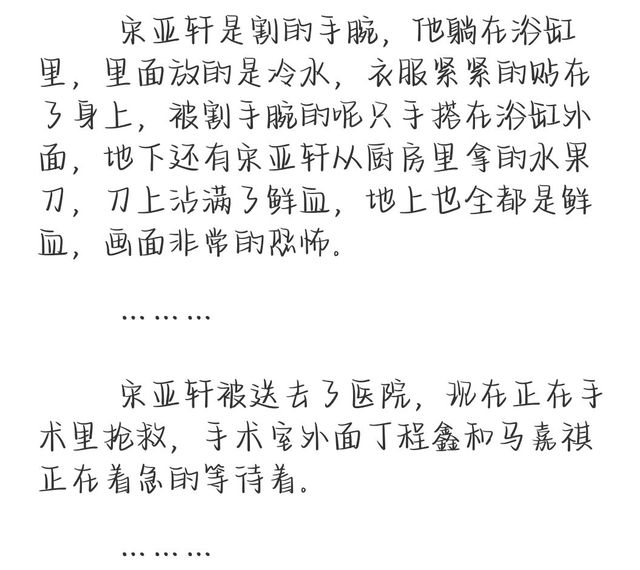 宋亚轩是割的手腕，他躺在浴缸里，里面放的是冷水，衣服紧紧的贴在了身上，被割手腕的呢只手搭在浴缸外面，地下还有宋亚轩从厨房里拿的水果刀，刀上沾满了鲜血，地上也全都是鲜血，画面非常的恐怖。

………

宋亚轩被送去了医院，现在正在手术里抢救，手术室外面丁程鑫和马嘉祺正在着急的等待着。

………